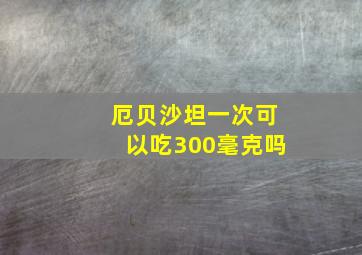 厄贝沙坦一次可以吃300毫克吗